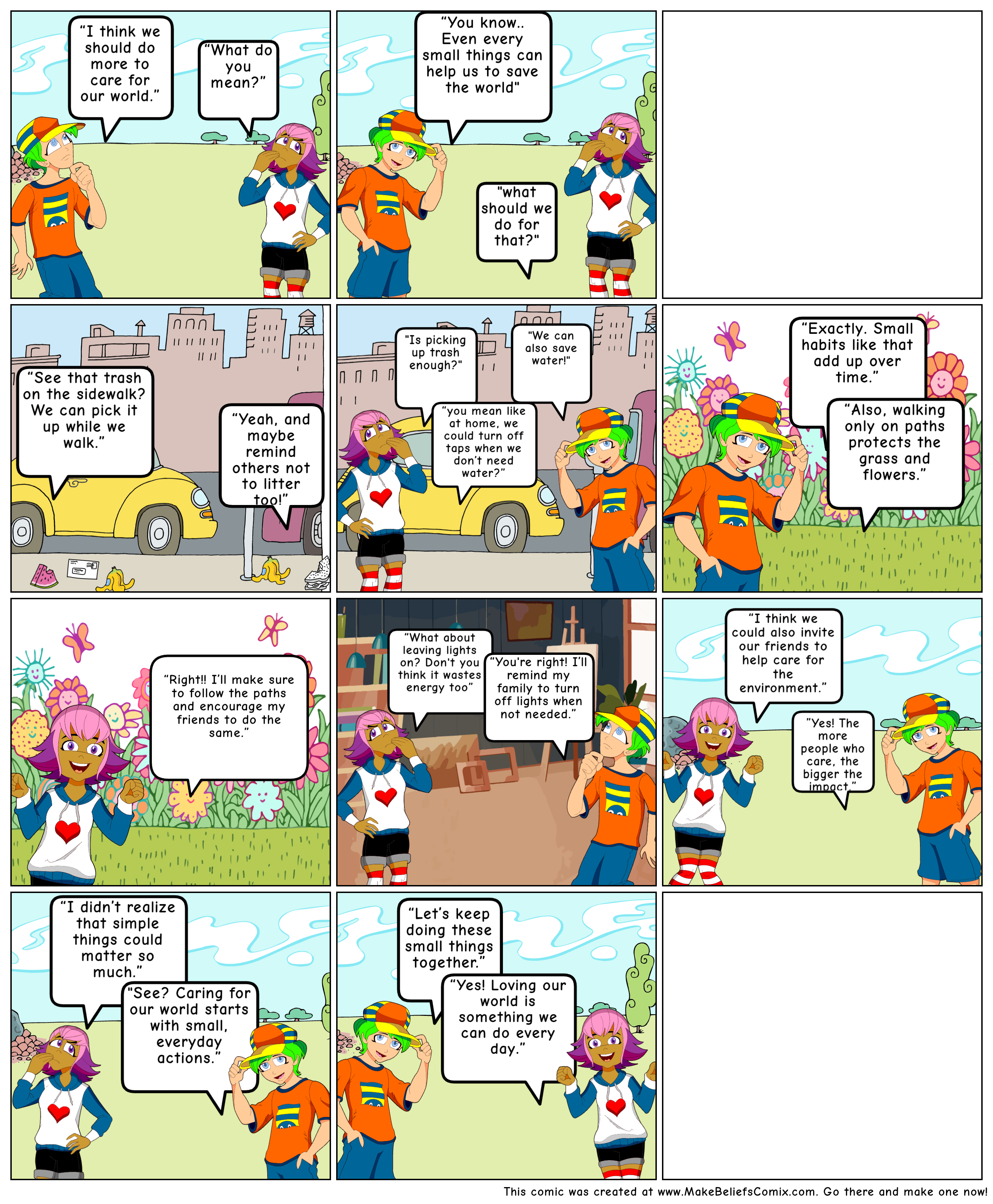 "I think we should do more to care for our world."

"What do you mean?"

"You know.. Even every small things can help us to save the world"

"what should we do for that?"

"See that trash on the sidewalk? We can pick it up while we walk."

"Yeah, and maybe remind others not to litter too!"

"Is picking up trash enough?"

"We can also save water!"

"you mean like at home, we could turn off taps when we don't need water?"

"Exactly. Small habits like that add up over time."

"Also, walking only on paths protects the grass and flowers."

"Right!! I'll make sure to follow the paths and encourage my friends to do the same."

"What about leaving lights on? Don't you think it wastes energy too"

"You're right! I'll remind my family to turn off lights when not needed."

"I think we could also invite our friends to help care for the environment."

"Yes! The more people who care, the bigger the impact."

"I didn't realize that simple things could matter so much."

"See? Caring for our world starts with small, everyday actions."

"Let's keep doing these small things together."

"Yes! Loving our world is something we can do every day."

This comic was created at www.MakeBeliefsComix.com. Go there and make one now!